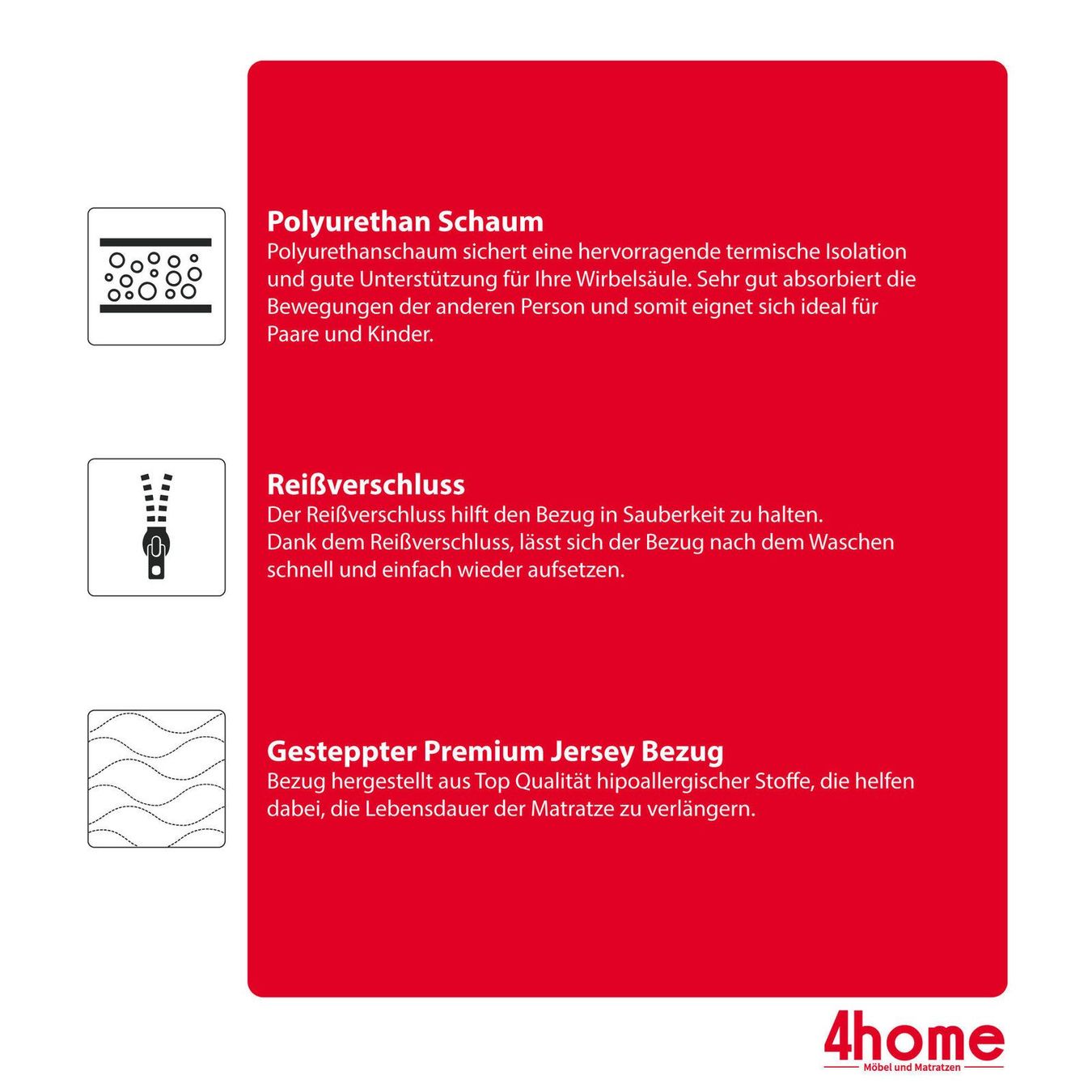 Polyurethan Schaum
Polyurethanschaum sichert eine hervorragende termische Isolation und gute Unterstützung für Ihre Wirbelsäule. Sehr gut absorbiert die Bewegungen der anderen Person und somit eignet sich ideal für Paare und Kinder.

Reißverschluss
Der Reißverschluss hilft den Bezug in Sauberkeit zu halten.
Dank dem Reißverschluss, lässt sich der Bezug nach dem Waschen schnell und einfach wieder aufsetzen.

Gesteppter Premium Jersey Bezug
Bezug hergestellt aus Top Qualität hipoallergischer Stoffe, die helfen dabei, die Lebensdauer der Matratze zu verlängern.

4home
Möbel und Matratzen